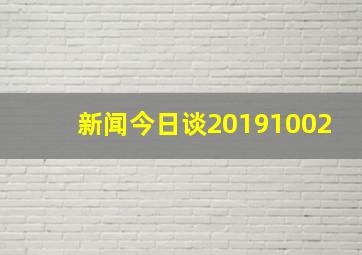 新闻今日谈20191002